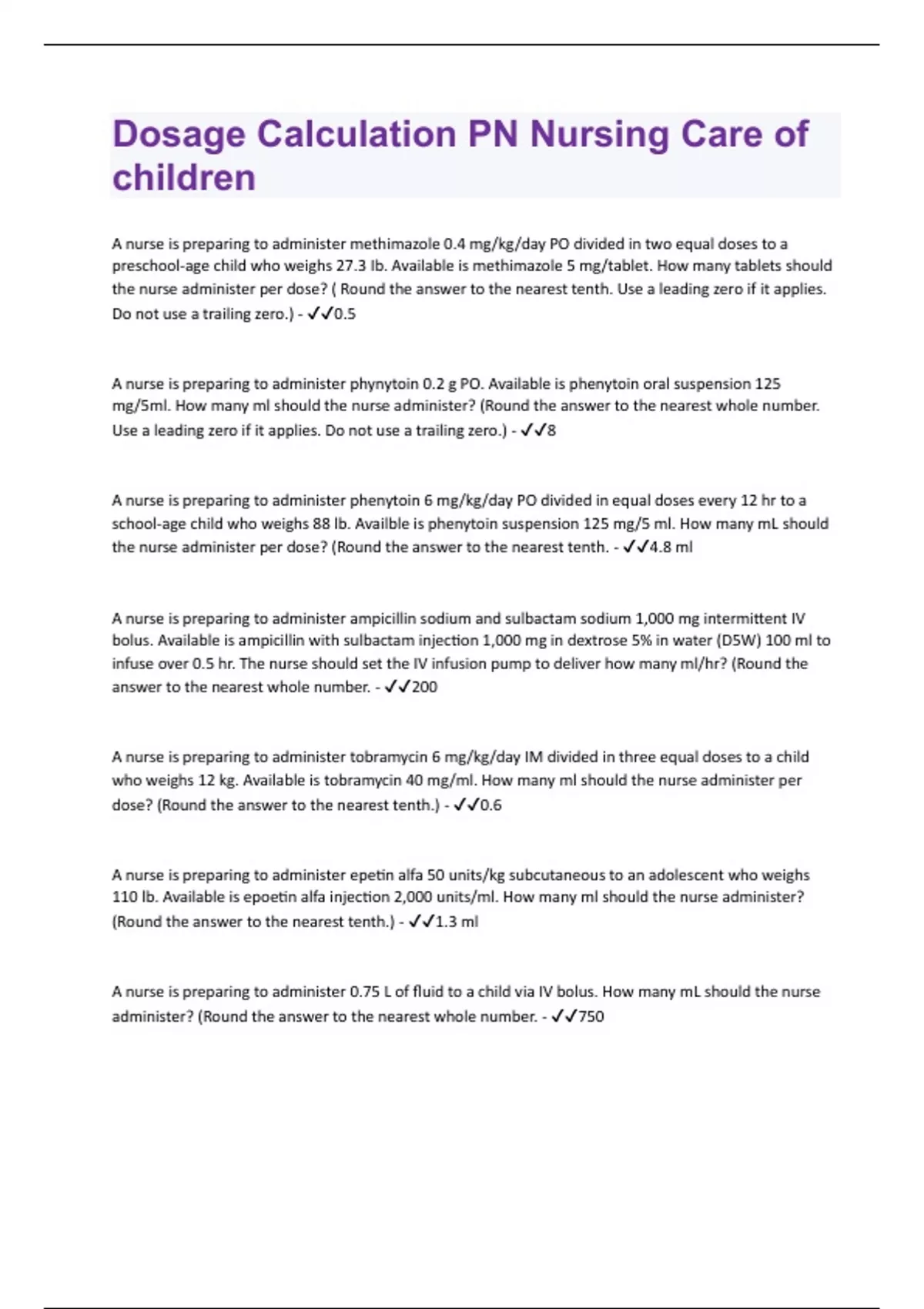 Dosage Calculation PN Nursing Care of children

A nurse is preparing to administer methimazole 0.4 mg/kg/day PO divided in two equal doses to a preschool-age child who weighs 27.3 lb. Available is methimazole 5 mg/tablet. How many tablets should the nurse administer per dose? ( Round the answer to the nearest tenth. Use a leading zero if it applies. Do not use a trailing zero.) - ✓✓0.5

A nurse is preparing to administer phynytoin 0.2 g PO. Available is phenytoin oral suspension 125 mg/5ml. How many ml should the nurse administer? (Round the answer to the nearest whole number. Use a leading zero if it applies. Do not use a trailing zero.) - ✓✓8

A nurse is preparing to administer phenytoin 6 mg/kg/day PO divided in equal doses every 12 hr to a school-age child who weighs 88 lb. Availble is phenytoin suspension 125 mg/5 ml. How many mL should the nurse administer per dose? (Round the answer to the nearest tenth. - ✓✓4.8 ml

A nurse is preparing to administer ampicillin sodium and sulbactam sodium 1,000 mg intermittent IV bolus. Available is ampicillin with sulbactam injection 1,000 mg in dextrose 5% in water (D5W) 100 ml to infuse over 0.5 hr. The nurse should set the IV infusion pump to deliver how many ml/hr? (Round the answer to the nearest whole number. - ✓✓200

A nurse is preparing to administer tobramycin 6 mg/kg/day IM divided in three equal doses to a child who weighs 12 kg. Available is tobramycin 40 mg/ml. How many ml should the nurse administer per dose? (Round the answer to the nearest tenth.) - ✓✓0.6

A nurse is preparing to administer epetin alfa 50 units/kg subcutaneous to an adolescent who weighs 110 lb. Available is epoetin alfa injection 2,000 units/ml. How many ml should the nurse administer? (Round the answer to the nearest tenth.) - ✓✓1.3 ml

A nurse is preparing to administer 0.75 L of fluid to a child via IV bolus. How many mL should the nurse administer? (Round the answer to the nearest whole number. - ✓✓750